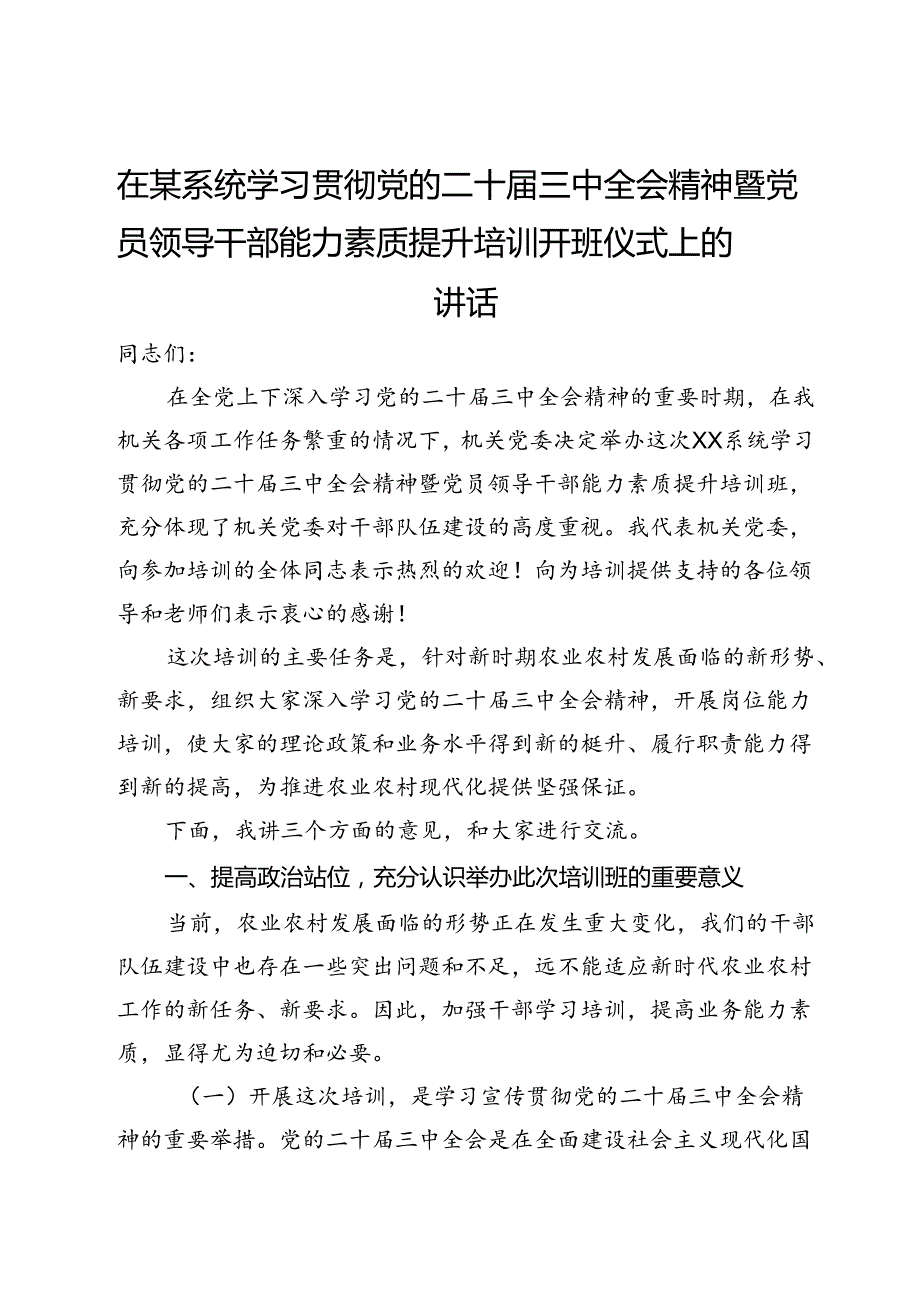 在某系统学习贯彻党的二十届三中全会精神暨党员领导干部能力素质提升培训开班仪式上的讲话

同志们：

在全党上下深入学习党的二十届三中全会精神的重要时期，在我机关各项工作任务繁重的情况下，机关党委决定举办这次XX系统学习贯彻党的二十届三中全会精神暨党员领导干部能力素质提升培训班，充分体现了机关党委对干部队伍建设的高度重视。我代表机关党委，向参加培训的全体同志表示热烈的欢迎！向为培训提供支持的各位领导和老师们表示衷心的感谢！

这次培训的主要任务是，针对新时期农业农村发展面临的新形势、新要求，组织大家深入学习党的二十届三中全会精神，开展岗位能力培训，使大家的理论政策和业务水平得到新的梃升、履行职责能力得到新的提高，为推进农业农村现代化提供坚强保证。

下面，我讲三个方面的意见，和大家进行交流。

一、提高政治站位，充分认识举办此次培训班的重要意义

当前，农业农村发展面临的形势正在发生重大变化，我们的干部队伍建设中也存在一些突出问题和不足，远不能适应新时代农业农村工作的新任务、新要求。因此，加强干部学习培训，提高业务能力素质，显得尤为迫切和必要。

（一）开展这次培训，是学习宣传贯彻党的二十届三中全会精神的重要举措。党的二十届三中全会是在全面建设社会主义现代化国